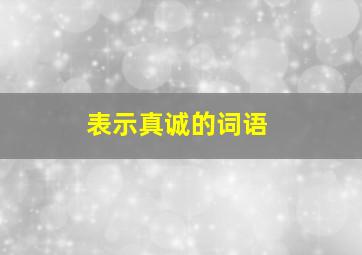 表示真诚的词语